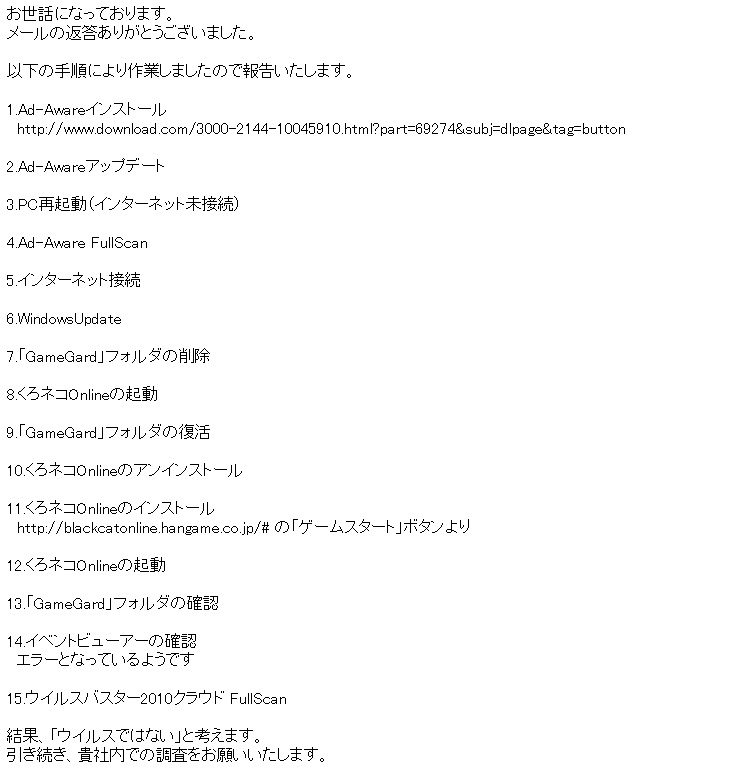 お世話になっております。
メールの返答ありがとうございました。

以下の手順により作業しましたので報告いたします。

1.Ad-Awareインストール
http://www.download.com/3000-2144-10045910.html?part=69274&subj=dlpage&tag=button

2.Ad-Awareアップデート

3.PC再起動(インターネット未接続)

4.Ad-Aware FullScan

5.インターネット接続

6.WindowsUpdate

7.「GameGard」フォルダの削除

8.くろネコOnlineの起動

9.「GameGard」フォルダの復活

10.くろネコOnlineのアンインストール

11.くろネコOnlineのインストール
http://blackcatonline.hangame.co.jp/# の「ゲームスタート」ボタンより

12.くろネコOnlineの起動

13.「GameGard」フォルダの確認

14.イベントビューアーの確認
エラーとなっているようです

15.ウイルスバスター2010クラウド FullScan

結果、「ウイルスではない」と考えます。
引き続き、貴社内での調査をお願いいたします。